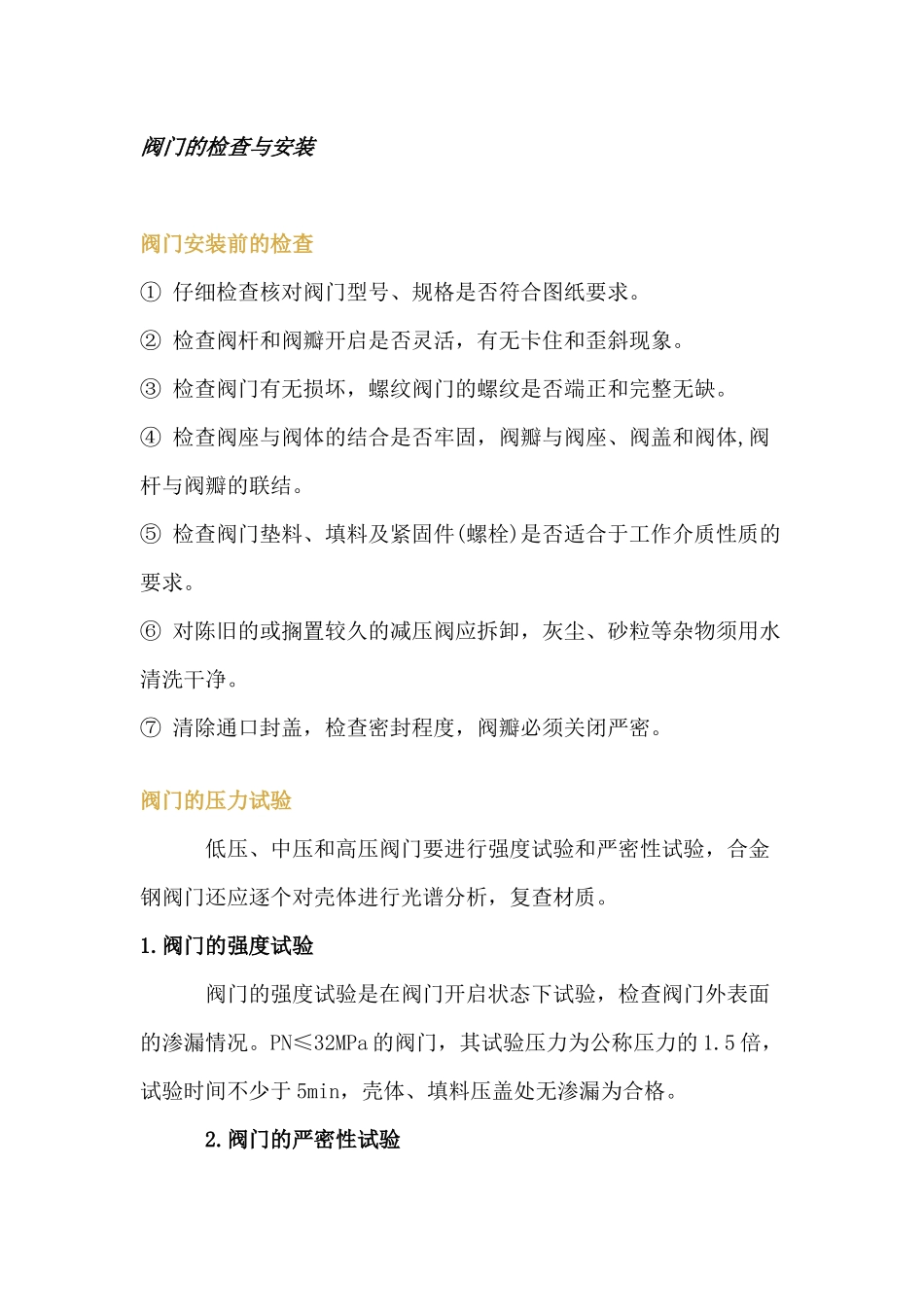 阀门的检查与安装

阀门安装前的检查

① 仔细检查核对阀门型号、规格是否符合图纸要求。

② 检查阀杆和阀瓣开启是否灵活，有无卡住和歪斜现象。

③ 检查阀门有无损坏，螺纹阀门的螺纹是否端正和完整无缺。

④ 检查阀座与阀体的结合是否牢固，阀瓣与阀座、阀盖和阀体,阀杆与阀瓣的联结。

⑤ 检查阀门垫料、填料及紧固件(螺栓)是否适合于工作介质性质的要求。

⑥ 对陈旧的或搁置较久的减压阀应拆卸，灰尘、砂粒等杂物须用水清洗干净。

⑦ 清除通口封盖，检查密封程度，阀瓣必须关闭严密。

阀门的压力试验

低压、中压和高压阀门要进行强度试验和严密性试验，合金钢阀门还应逐个对壳体进行光谱分析，复查材质。

1.阀门的强度试验

阀门的强度试验是在阀门开启状态下试验，检查阀门外表面的渗漏情况。PN≤32MPa 的阀门，其试验压力为公称压力的 1.5 倍，试验时间不少于 5min，壳体、填料压盖处无渗漏为合格。

2.阀门的严密性试验